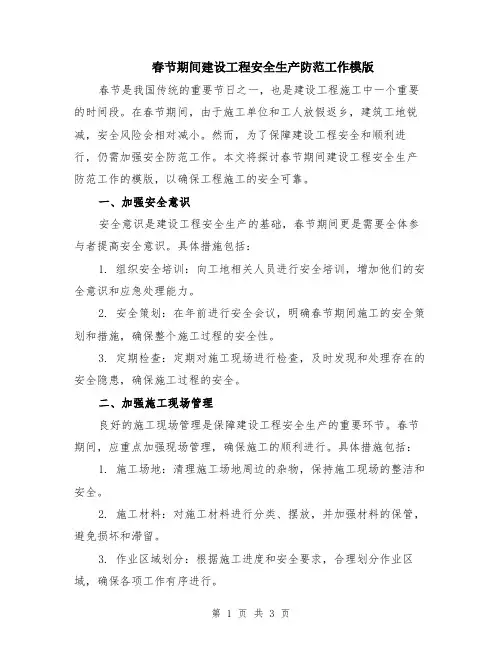 春节期间建设工程安全生产防范工作模版

春节是我国传统的重要节日之一，也是建设工程施工中一个重要的时间段。在春节期间，由于施工单位和工人放假返乡，建筑工地锐减，安全风险会相对减小。然而，为了保障建设工程安全和顺利进行，仍需加强安全防范工作。本文将探讨春节期间建设工程安全生产防范工作的模版，以确保工程施工的安全可靠。

一、加强安全意识

安全意识是建设工程安全生产的基础，春节期间更是需要全体参与者提高安全意识。具体措施包括：

1. 组织安全培训：向工地相关人员进行安全培训，增加他们的安全意识和应急处理能力。

2. 安全策划：在年前进行安全会议，明确春节期间施工的安全策划和措施，确保整个施工过程的安全性。

3. 定期检查：定期对施工现场进行检查，及时发现和处理存在的安全隐患，确保施工过程的安全。

二、加强施工现场管理

良好的施工现场管理是保障建设工程安全生产的重要环节。春节期间，应重点加强现场管理，确保施工的顺利进行。具体措施包括：

1. 施工场地：清理施工场地周边的杂物，保持施工现场的整洁和安全。

2. 施工材料：对施工材料进行分类、摆放，并加强材料的保管，避免损坏和滞留。

3. 作业区域划分：根据施工进度和安全要求，合理划分作业区域，确保各项工作有序进行。

第 1 页 共 3 页